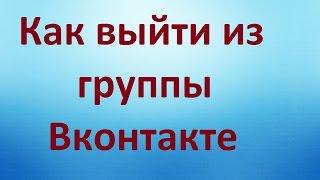 Как выйти из группы Вконтакте